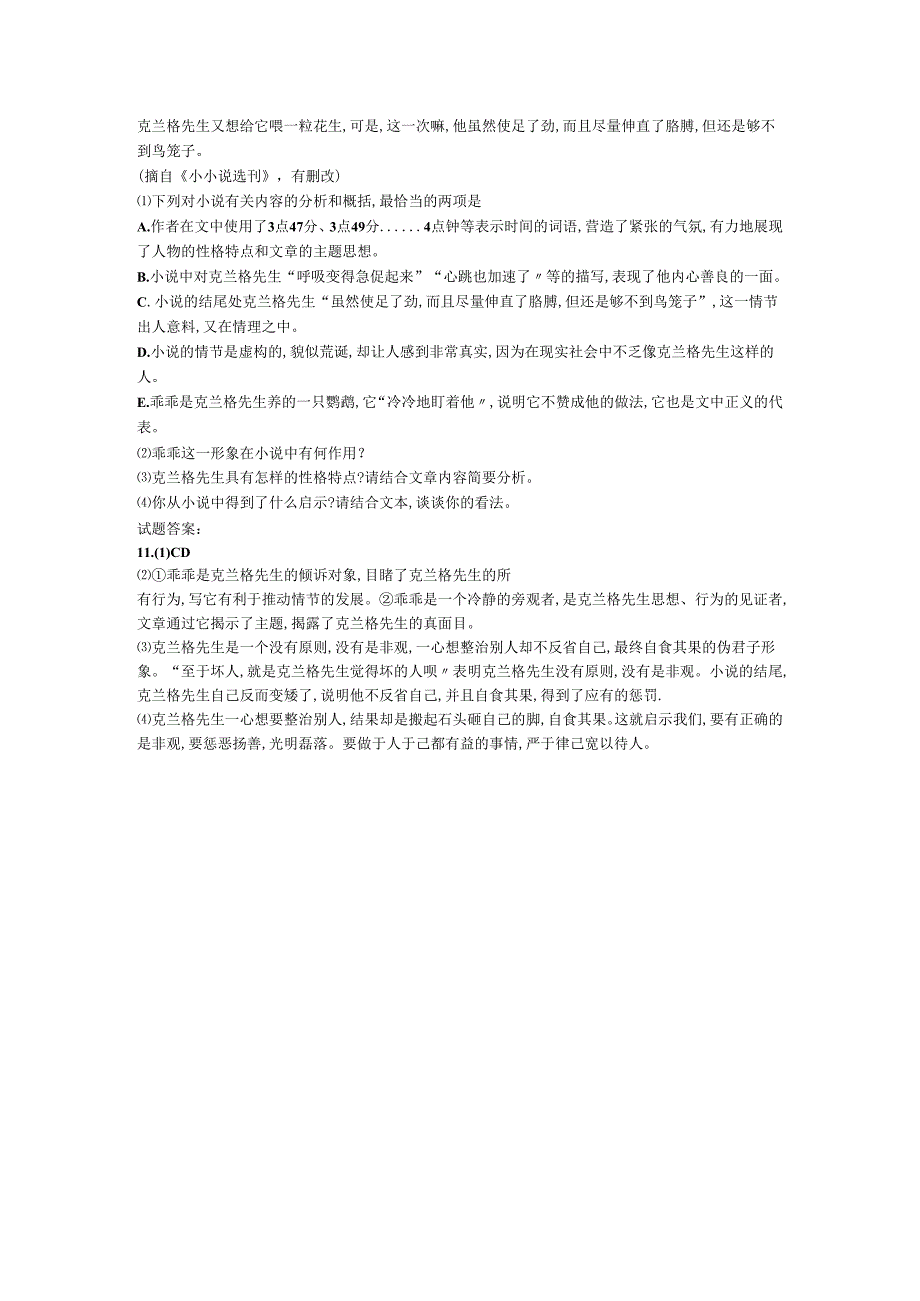 克兰格先生又想给它喂一粒花生，可是，这一次嘛，他虽然使足了劲，而且尽量伸直了胳膊，但还是够不到鸟笼子。

(摘自《小小说选刊》，有删改)

⑴下列对小说有关内容的分析和概括，最恰当的两项是

A.作者在文中使用了3点47分、3点49分……4点钟等表示时间的词语，营造了紧张的气氛，有力地展现了人物的性格特点和文章的主题思想。

B.小说中对克兰格先生“呼吸变得急促起来”“心跳也加速了〃等的描写，表现了他内心善良的一面。

C. 小说的结尾处克兰格先生“虽然使足了劲，而且尽量伸直了胳膊，但还是够不到鸟笼子”，这一情节出人意料，又在情理之中。

D.小说的情节是虚构的，貌似荒诞，却让人感到非常真实，因为在现实社会中不乏像克兰格先生这样的人。

E.乖乖是克兰格先生养的一只鹦鹉，它“冷冷地盯着他〃，说明它不赞成他的做法，它也是文中正义的代表。

⑵乖乖这一形象在小说中有何作用？

⑶克兰格先生具有怎样的性格特点?请结合文章内容简要分析。

⑷你从小说中得到了什么启示?请结合文本，谈谈你的看法。

试题答案：

11.(1)CD

⑵①乖乖是克兰格先生的倾诉对象，目睹了克兰格先生的所有行为，写它有利于推动情节的发展。②乖乖是一个冷静的旁观者，是克兰格先生思想、行为的见证者，文章通过它揭示了主题，揭露了克兰格先生的真面目。

⑶克兰格先生是一个没有原则，没有是非观，一心想整治别人却不反省自己，最终自食其果的伪君子形象。“至于坏人，就是克兰格先生觉得坏的人呗〃表明克兰格先生没有原则，没有是非观。小说的结尾，克兰格先生自己反而变矮了，说明他不反省自己，并且自食其果，得到了应有的惩罚.

⑷克兰格先生一心想要整治别人，结果却是搬起石头砸自己的脚，自食其果。这就启示我们，要有正确的是非观，要惩恶扬善，光明磊落。要做于人于己都有益的事情，严于律己宽以待人。